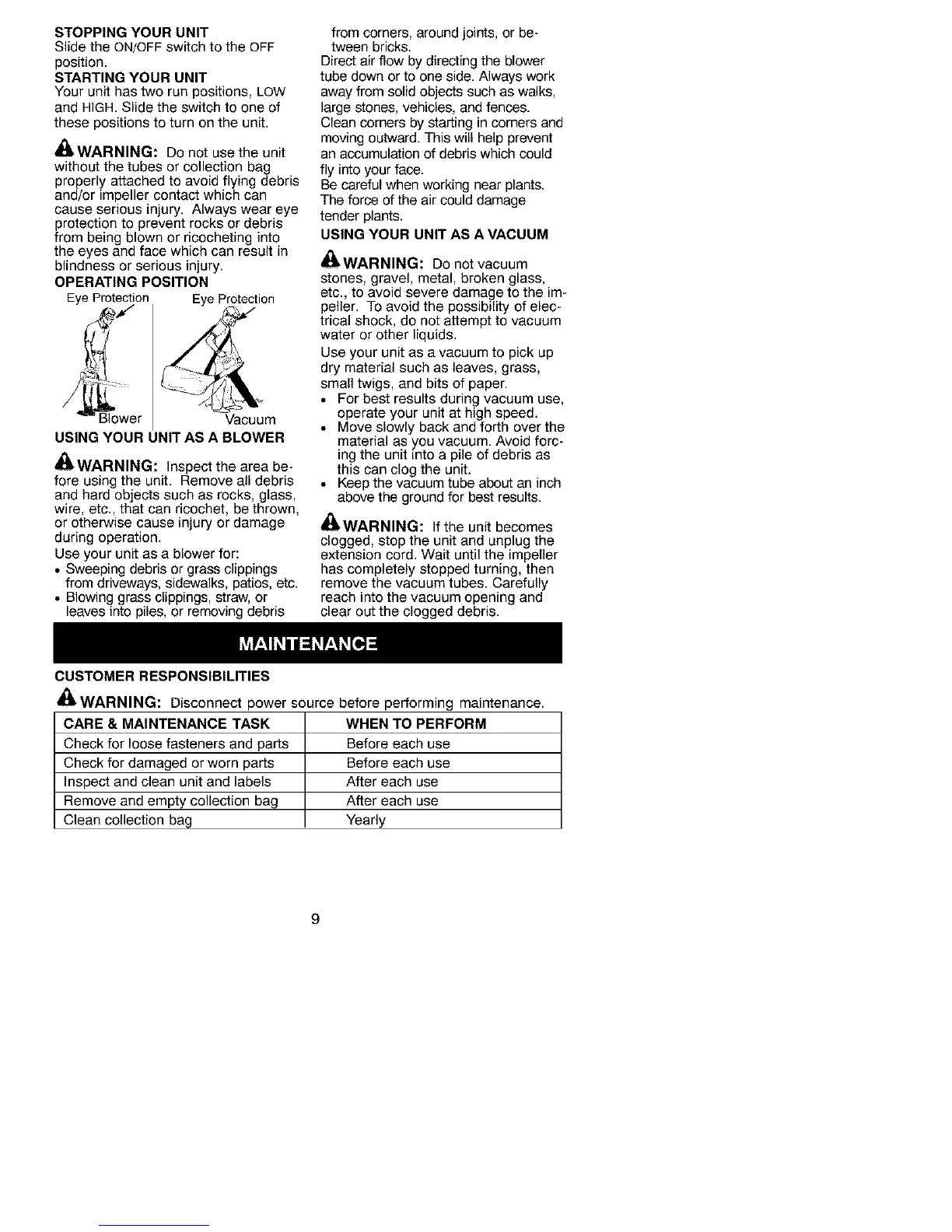 STOPPING YOUR UNIT
Slide the ON/OFF switch to the OFF position.

STARTING YOUR UNIT
Your unit has two run positions, LOW and HIGH. Slide the switch to one of these positions to turn on the unit.

WARNING: Do not use the unit without the tubes or collection bag properly attached to avoid flying debris and/or impeller contact which can cause serious injury. Always wear eye protection to prevent rocks or debris from being blown or ricocheting into the eyes and face which can result in blindness or serious injury.

OPERATING POSITION
Eye Protection
Eye Protection
Blower
Vacuum

USING YOUR UNIT AS A BLOWER

WARNING: Inspect the area before using the unit. Remove all debris and hard objects such as rocks, glass, wire, etc., that can ricochet, be thrown, or otherwise cause injury or damage during operation.

Use your unit as a blower for:
• Sweeping debris or grass clippings from driveways, sidewalks, patios, etc.
• Blowing grass clippings, straw, or leaves into piles, or removing debris from corners, around joints, or between bricks.

Direct air flow by directing the blower tube down or to one side. Always work away from solid objects such as walks, large stones, vehicles, and fences.
Clean corners by starting in corners and moving outward. This will help prevent an accumulation of debris which could fly into your face.
Be careful when working near plants. The force of the air could damage tender plants.

USING YOUR UNIT AS A VACUUM

WARNING: Do not vacuum stones, gravel, metal, broken glass, etc., to avoid severe damage to the impeller. To avoid the possibility of electrical shock, do not attempt to vacuum water or other liquids.

Use your unit as a vacuum to pick up dry material such as leaves, grass, small twigs, and bits of paper.
• For best results during vacuum use, operate your unit at high speed.
• Move slowly back and forth over the material as you vacuum. Avoid forcing the unit into a pile of debris as this can clog the unit.
• Keep the vacuum tube about an inch above the ground for best results.

WARNING: If the unit becomes clogged, stop the unit and unplug the extension cord. Wait until the impeller has completely stopped turning, then remove the vacuum tubes. Carefully reach into the vacuum opening and clear out the clogged debris.

MAINTENANCE

CUSTOMER RESPONSIBILITIES

WARNING: Disconnect power source before performing maintenance.

| CARE & MAINTENANCE TASK | WHEN TO PERFORM |
|---|---|
| Check for loose fasteners and parts | Before each use |
| Check for damaged or worn parts | Before each use |
| Inspect and clean unit and labels | After each use |
| Remove and empty collection bag | After each use |
| Clean collection bag | Yearly |

9